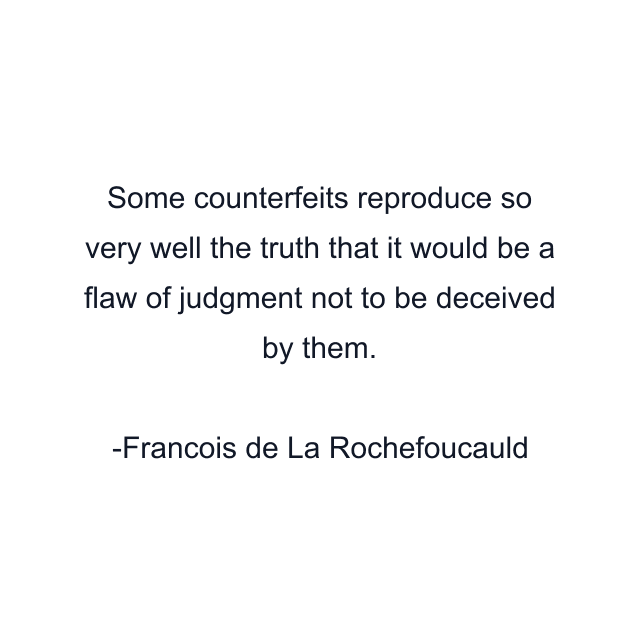 Some counterfeits reproduce so very well the truth that it would be a flaw of judgment not to be deceived by them.

-Francois de La Rochefoucauld